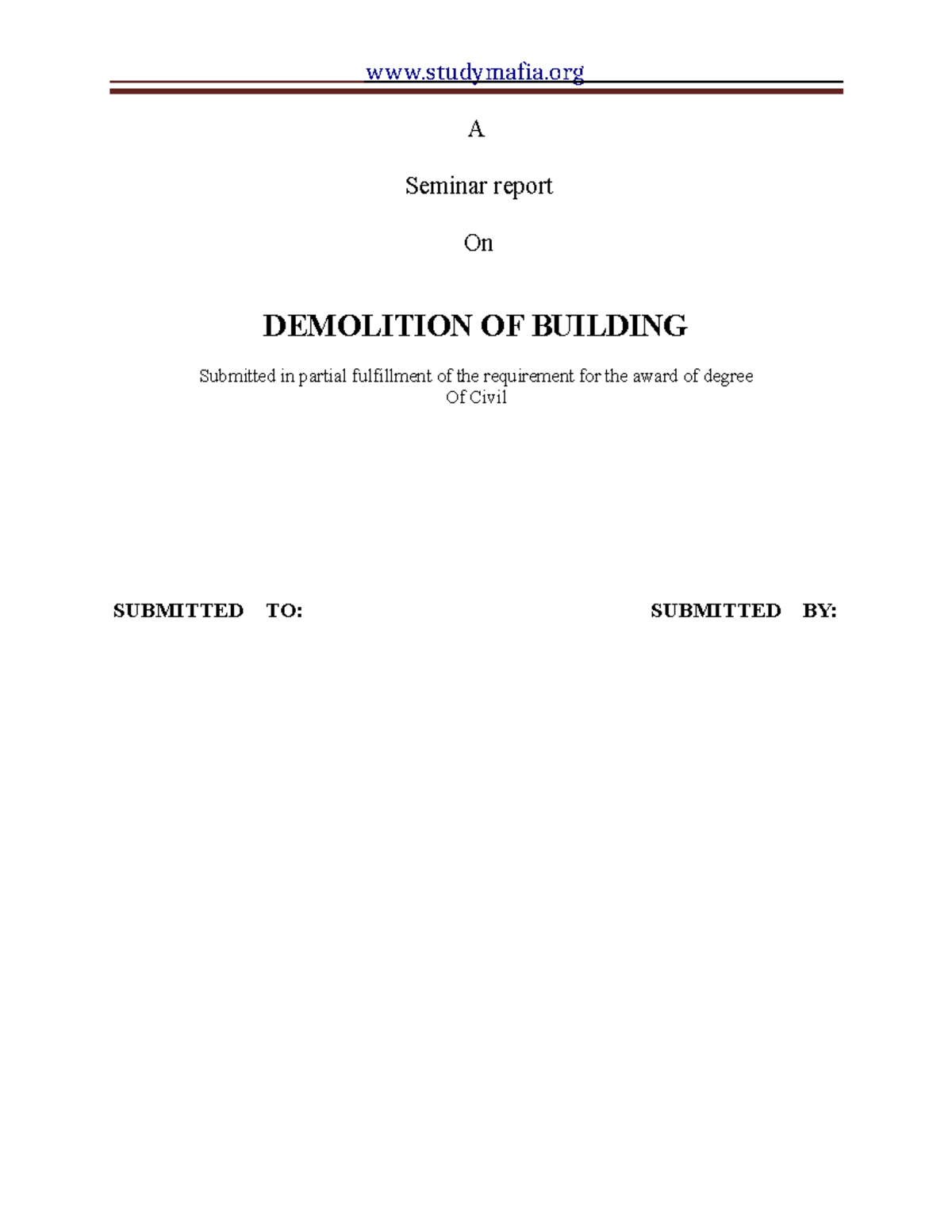 www.studymafia.org

A

Seminar report

On

DEMOLITION OF BUILDING

Submitted in partial fulfillment of the requirement for the award of degree Of Civil

SUBMITTED TO:

SUBMITTED BY: